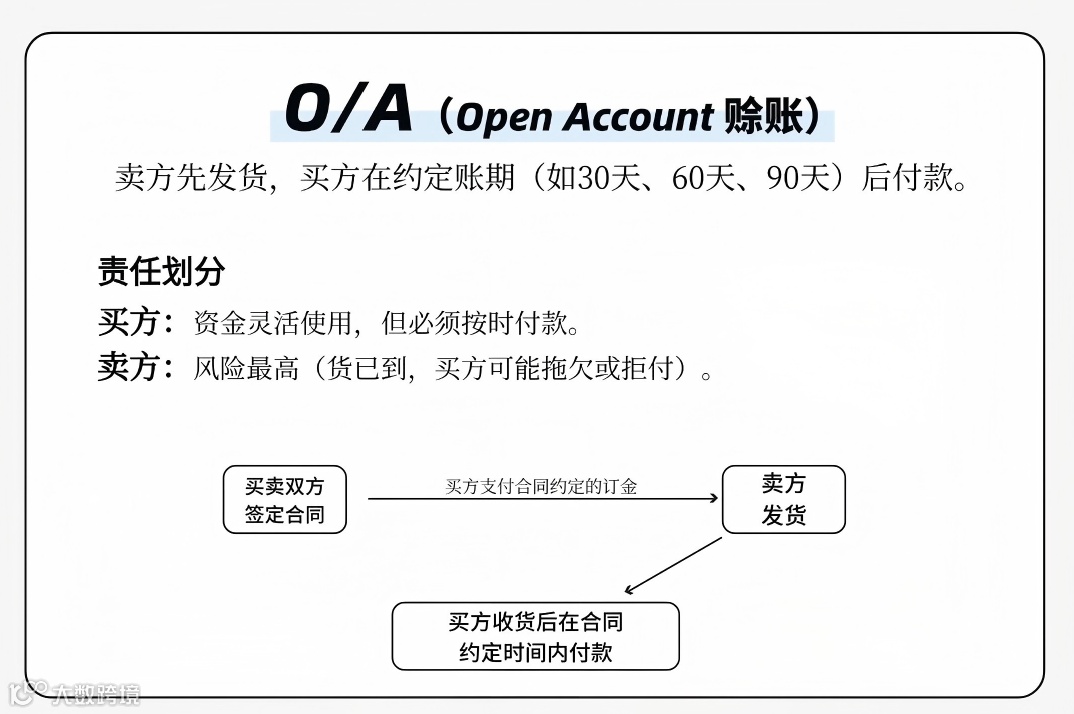 O/A（Open Account 赊账）

卖方先发货，买方在约定账期（如30天、60天、90天）后付款。

责任划分

买方：资金灵活使用，但必须按时付款。

卖方：风险最高（货已到，买方可能拖欠或拒付）。

买卖双方签定合同

买方支付合同约定的订金

卖方发货

买方收货后在合同约定时间内付款

大数跨境